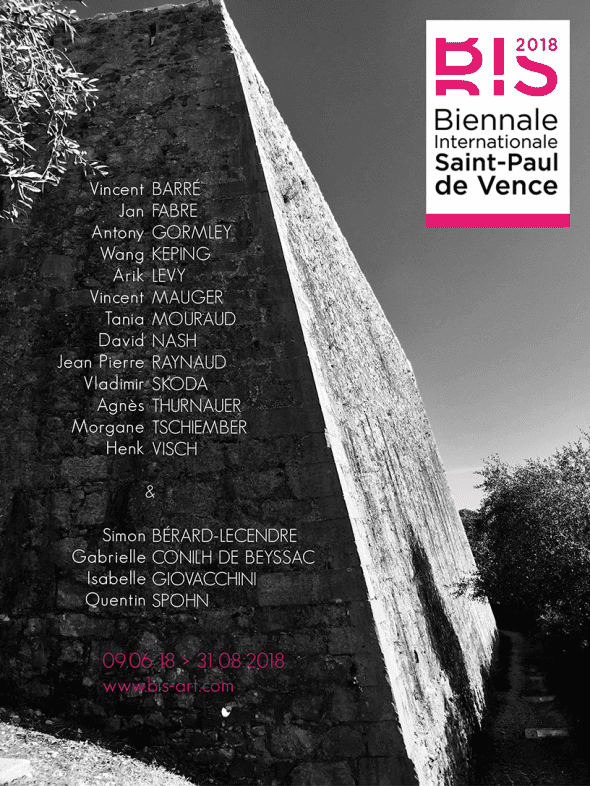 BIS 2018
Biennale
Internationale
Saint-Paul
de Vence

Vincent BARRÉ
Jan FABRE
Antony GORMLEY
Wang KEPING
Arik LEVY
Vincent MAUGER
Tania MOURAUD
David NASH
Jean Pierre RAYNAUD
Vladimir SKODA
Agnès THURNAUER
Morgane TSCHIEMBER
Henk VISCH

&

Simon BÉRARD-LECENDRE
Gabrielle CONILH DE BEYSSAC
Isabelle GIOVACCHINI
Quentin SPOHN

09.06.18 > 31.08.2018
www.bis-art.com